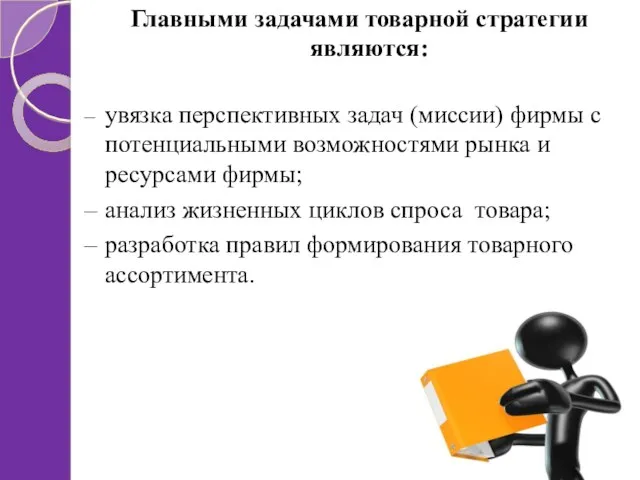 Главными задачами товарной стратегии являются:

– увязка перспективных задач (миссии) фирмы с потенциальными возможностями рынка и ресурсами фирмы;

– анализ жизненных циклов спроса товара;

– разработка правил формирования товарного ассортимента.